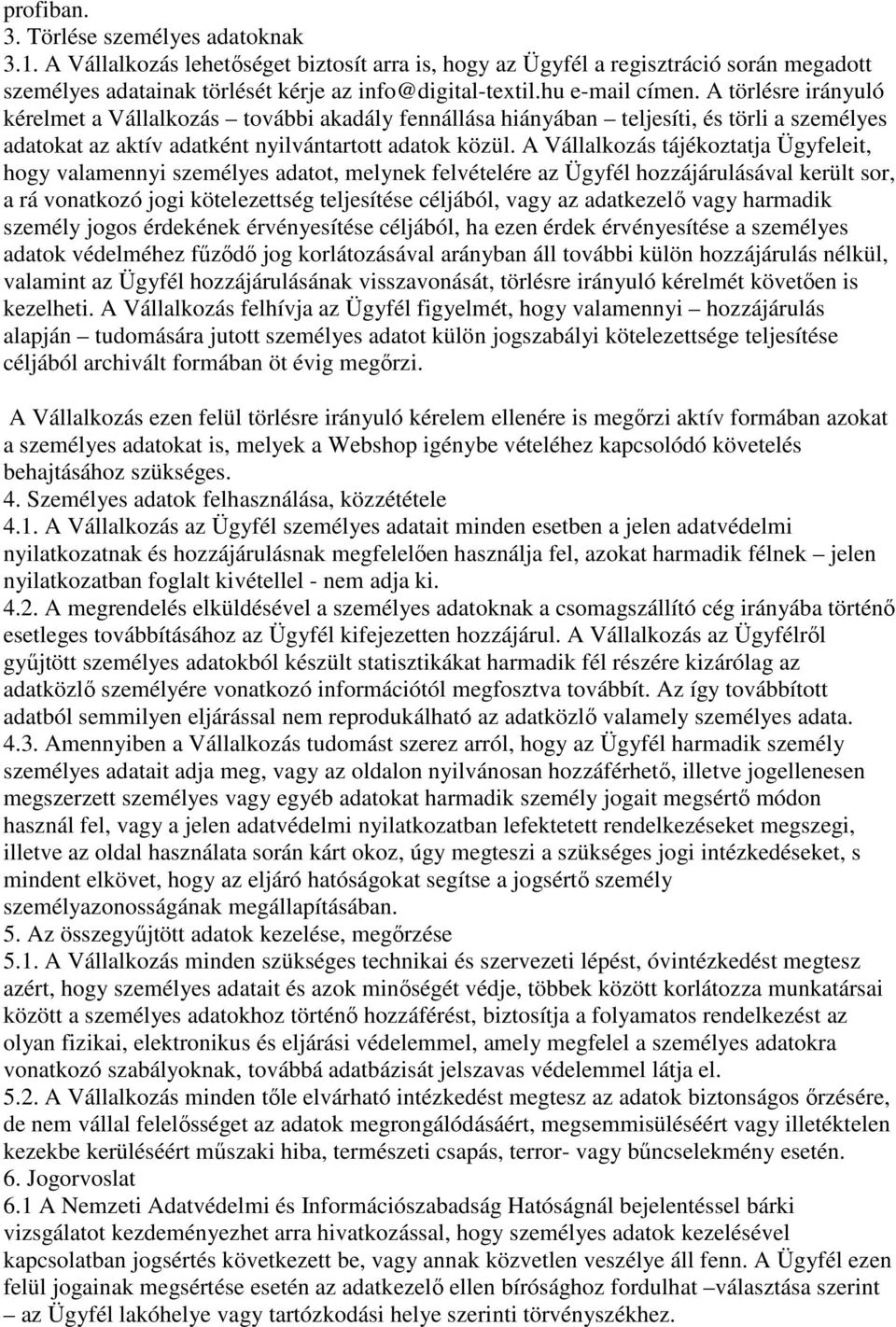 profiban.
3. Törlése személyes adatoknak
3.1. A Vállalkozás lehetőséget biztosít arra is, hogy az Ügyfél a regisztráció során megadott személyes adatainak törlését kérje az info@digital-textil.hu e-mail címen. A törlésre irányuló kérelmet a Vállalkozás – további akadály fennállása hiányában – teljesíti, és törli a személyes adatokat az aktív adatként nyilvántartott adatok közül. A Vállalkozás tájékoztatja Ügyfeleit, hogy valamennyi személyes adatot, melynek felvételére az Ügyfél hozzájárulásával került sor, a rá vonatkozó jogi kötelezettség teljesítése céljából, vagy az adatkezelő vagy harmadik személy jogos érdekének érvényesítése céljából, ha ezen érdek érvényesítése a személyes adatok védelméhez fűződő jog korlátozásával arányban áll további külön hozzájárulás nélkül, valamint az Ügyfél hozzájárulásának visszavonását, törlésre irányuló kérelmét követően is kezelheti. A Vállalkozás felhívja az Ügyfél figyelmét, hogy valamennyi – hozzájárulás alapján – tudomására jutott személyes adatot külön jogszabályi kötelezettsége teljesítése céljából archivált formában öt évig megőrzi.

A Vállalkozás ezen felül törlésre irányuló kérelem ellenére is megőrzi aktív formában azokat a személyes adatokat is, melyek a Webshop igénybe vételéhez kapcsolódó követelés behajtásához szükséges.
4. Személyes adatok felhasználása, közzététele
4.1. A Vállalkozás az Ügyfél személyes adatait minden esetben a jelen adatvédelmi nyilatkozatnak és hozzájárulásnak megfelelően használja fel, azokat harmadik félnek – jelen nyilatkozatban foglalt kivétellel - nem adja ki.
4.2. A megrendelés elküldésével a személyes adatoknak a csomagszállító cég irányába történő esetleges továbbításához az Ügyfél kifejezetten hozzájárul. A Vállalkozás az Ügyfélről gyűjtött személyes adatokból készült statisztikákat harmadik fél részére kizárólag az adatközlő személyére vonatkozó információtól megfosztva továbbít. Az így továbbított adatból semmilyen eljárással nem reprodukálható az adatközlő valamely személyes adata.
4.3. Amennyiben a Vállalkozás tudomást szerez arról, hogy az Ügyfél harmadik személy személyes adatait adja meg, vagy az oldalon nyilvánosan hozzáférhető, illetve jogellenesen megszerzett személyes vagy egyéb adatokat harmadik személy jogait megsértő módon használ fel, vagy a jelen adatvédelmi nyilatkozatban lefektetett rendelkezéseket megszegi, illetve az oldal használata során kárt okoz, úgy megteszi a szükséges jogi intézkedéseket, s mindent elkövet, hogy az eljáró hatóságokat segítse a jogsértő személy személyazonosságának megállapításában.
5. Az összegyűjtött adatok kezelése, megőrzése
5.1. A Vállalkozás minden szükséges technikai és szervezeti lépést, óvintézkedést megtesz azért, hogy személyes adatait és azok minőségét védje, többek között korlátozza munkatársai között a személyes adatokhoz történő hozzáférést, biztosítja a folyamatos rendelkezést az olyan fizikai, elektronikus és eljárási védelemmel, amely megfelel a személyes adatokra vonatkozó szabályoknak, továbbá adatbázisát jelszavas védelemmel látja el.
5.2. A Vállalkozás minden tőle elvárható intézkedést megtesz az adatok biztonságos őrzésére, de nem vállal felelősséget az adatok megrongálódásáért, megsemmisüléséért vagy illetéktelen kezekbe kerüléséért műszaki hiba, természeti csapás, terror- vagy bűncselekmény esetén.
6. Jogorvoslat
6.1 A Nemzeti Adatvédelmi és Információszabadság Hatóságnál bejelentéssel bárki vizsgálatot kezdeményezhet arra hivatkozással, hogy személyes adatok kezelésével kapcsolatban jogsértés következett be, vagy annak közvetlen veszélye áll fenn. A Ügyfél ezen felül jogainak megsértése esetén az adatkezelő ellen bírósághoz fordulhat –választása szerint – az Ügyfél lakóhelye vagy tartózkodási helye szerinti törvényszékhez.